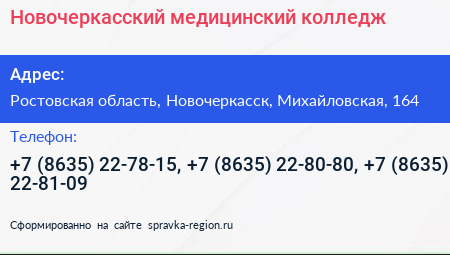 Новочеркасский медицинский колледж

Адрес:

Ростовская область, Новочеркасск, Михайловская, 164

Телефон:

+7 (8635) 22-78-15, +7 (8635) 22-80-80, +7 (8635) 22-81-09

Сформированно на сайте spravka-region.ru